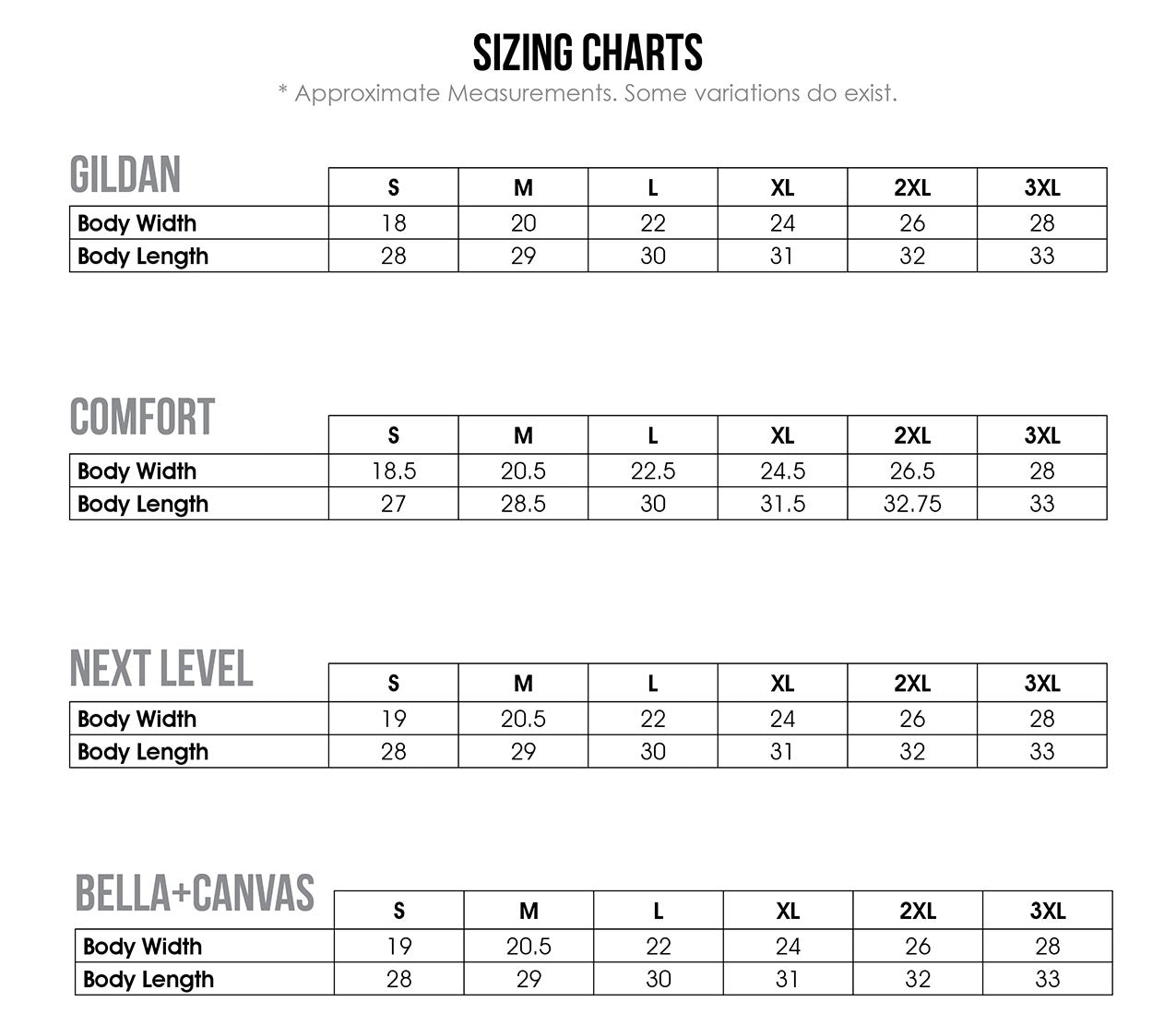 SIZING CHARTS

* Approximate Measurements. Some variations do exist.

GILDAN

| | S | M | L | XL | 2XL | 3XL |
|---|---|---|---|---|---|---|
| Body Width | 18 | 20 | 22 | 24 | 26 | 28 |
| Body Length | 28 | 29 | 30 | 31 | 32 | 33 |

COMFORT

| | S | M | L | XL | 2XL | 3XL |
|---|---|---|---|---|---|---|
| Body Width | 18.5 | 20.5 | 22.5 | 24.5 | 26.5 | 28 |
| Body Length | 27 | 28.5 | 30 | 31.5 | 32.75 | 33 |

NEXT LEVEL

| | S | M | L | XL | 2XL | 3XL |
|---|---|---|---|---|---|---|
| Body Width | 19 | 20.5 | 22 | 24 | 26 | 28 |
| Body Length | 28 | 29 | 30 | 31 | 32 | 33 |

BELLA+CANVAS

| | S | M | L | XL | 2XL | 3XL |
|---|---|---|---|---|---|---|
| Body Width | 19 | 20.5 | 22 | 24 | 26 | 28 |
| Body Length | 28 | 29 | 30 | 31 | 32 | 33 |